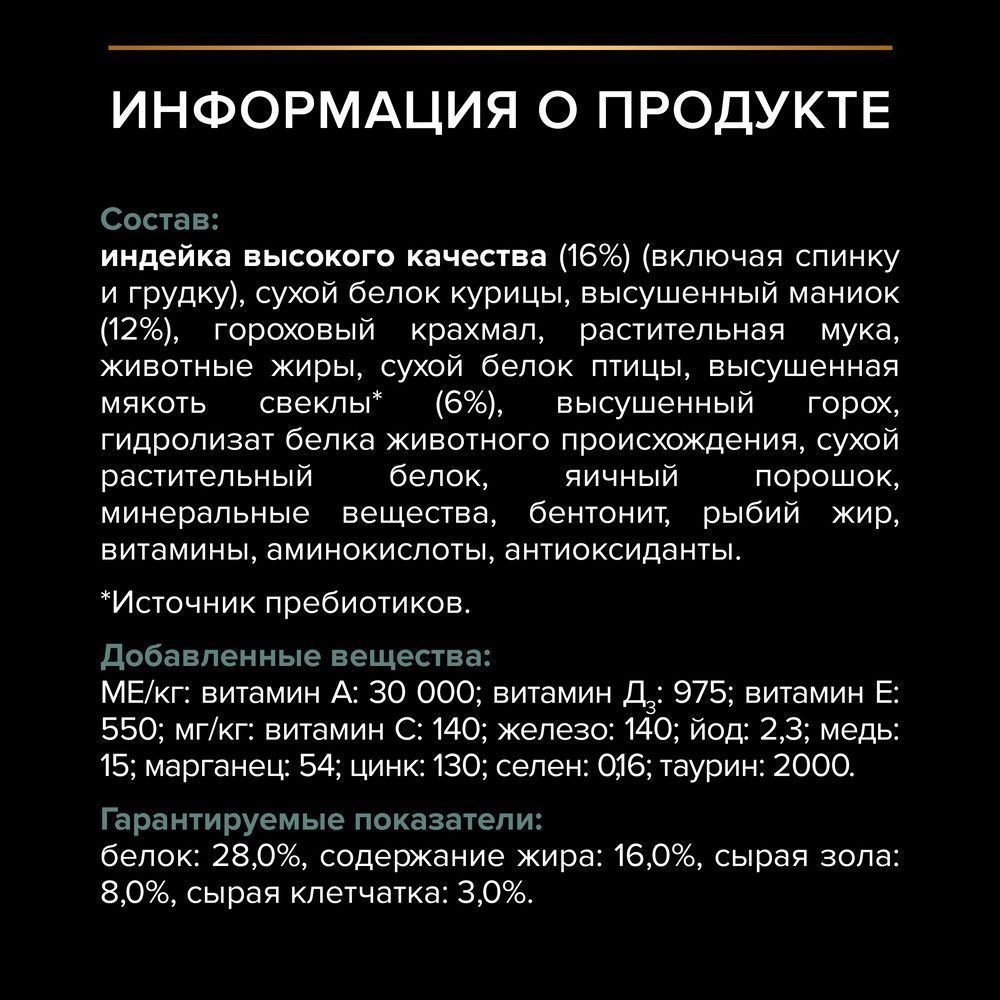 ИНФОРМАЦИЯ О ПРОДУКТЕ

Состав:
индейка высокого качества (16%) (включая спинку и грудку), сухой белок курицы, высушенный маниок (12%), гороховый крахмал, растительная мука, животные жиры, сухой белок птицы, высушенная мякоть свеклы* (6%), высушенный горох, гидролизат белка животного происхождения, сухой растительный белок, яичный порошок, минеральные вещества, бентонит, рыбий жир, витамины, аминокислоты, антиоксиданты.

*Источник пребиотиков.

Добавленные вещества:
МЕ/кг: витамин А: 30 000; витамин $Д_3$: 975; витамин Е: 550; мг/кг: витамин С: 140; железо: 140; йод: 2,3; медь: 15; марганец: 54; цинк: 130; селен: 0,16; таурин: 2000.

Гарантируемые показатели:
белок: 28,0%, содержание жира: 16,0%, сырая зола: 8,0%, сырая клетчатка: 3,0%.